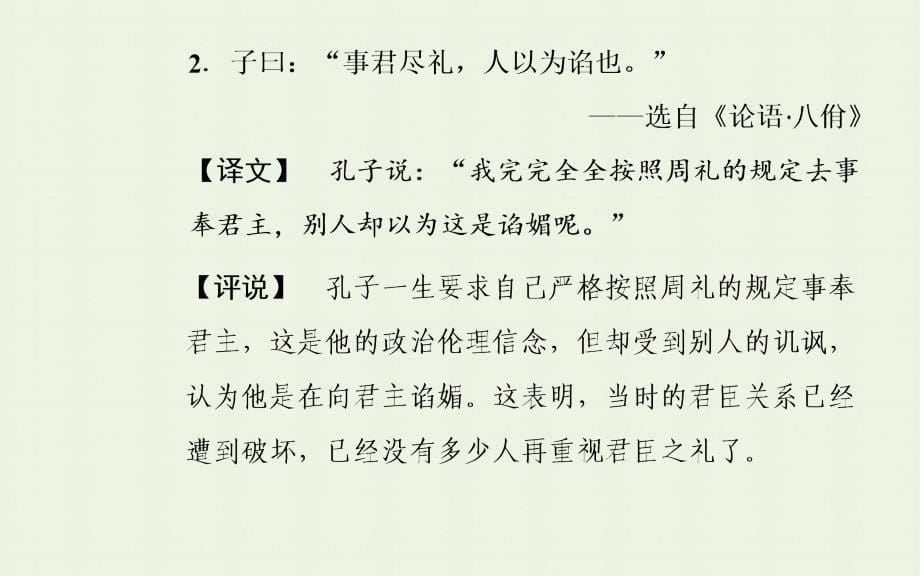 2. 子曰：“事君尽礼，人以为谄也。”

——选自《论语·八佾》

【译文】 孔子说：“我完完全全按照周礼的规定去事奉君主，别人却以为这是谄媚呢。”

【评说】 孔子一生要求自己严格按照周礼的规定事奉君主，这是他的政治伦理信念，但却受到别人的讥讽，认为他是在向君主谄媚。这表明，当时的君臣关系已经遭到破坏，已经没有多少人再重视君臣之礼了。